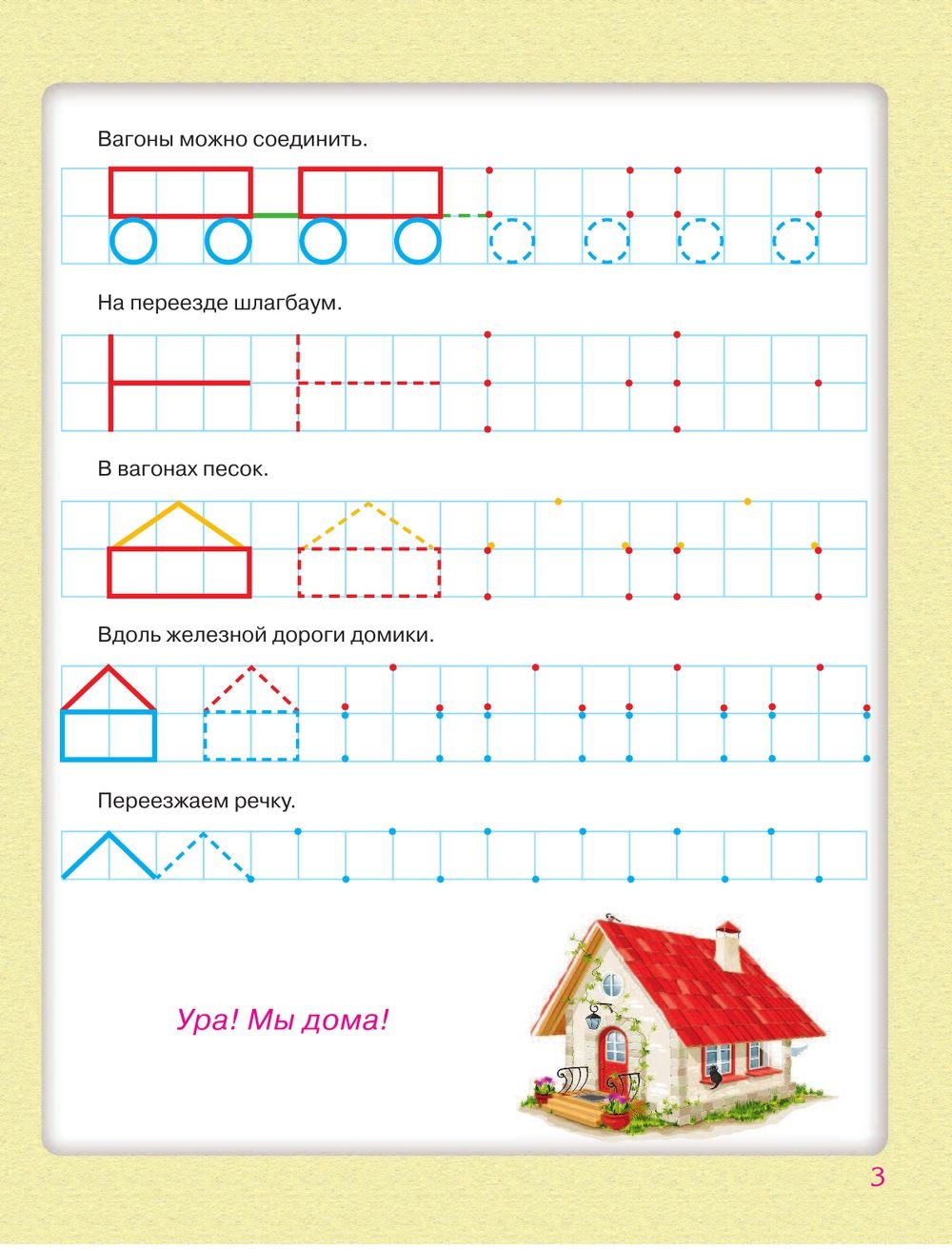 Вагоны можно соединить.

На переезде шлагбаум.

В вагонах песок.

Вдоль железной дороги домики.

Переезжаем речку.

Ура! Мы дома!

3